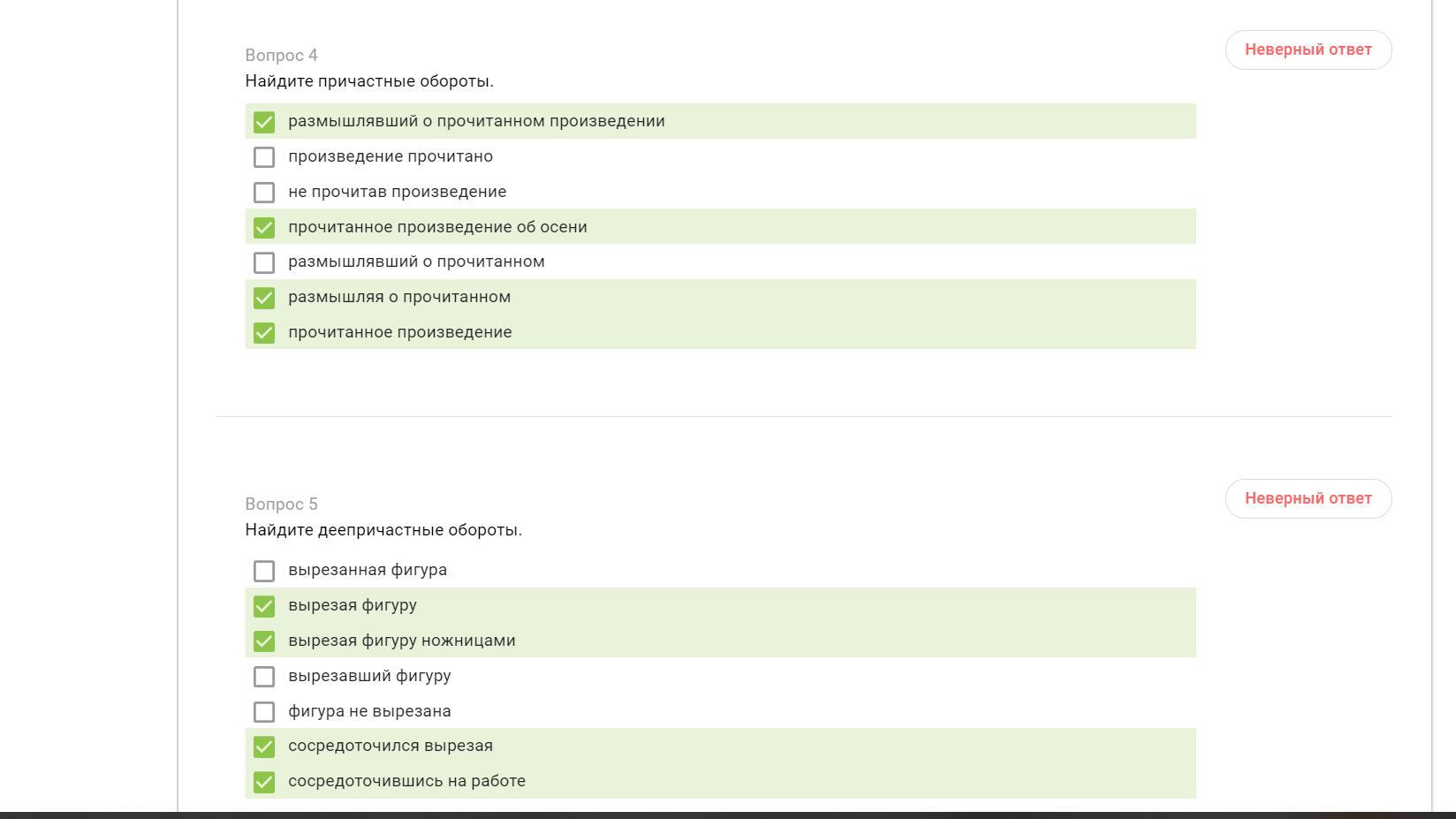 Вопрос 4

Неверный ответ

Найдите причастные обороты.

размышлявший о прочитанном произведении

произведение прочитано

не прочитав произведение

прочитанное произведение об осени

размышлявший о прочитанном

размышляя о прочитанном

прочитанное произведение

Вопрос 5

Неверный ответ

Найдите деепричастные обороты.

вырезанная фигура

вырезая фигуру

вырезая фигуру ножницами

вырезавший фигуру

фигура не вырезана

сосредоточился вырезая

сосредоточившись на работе